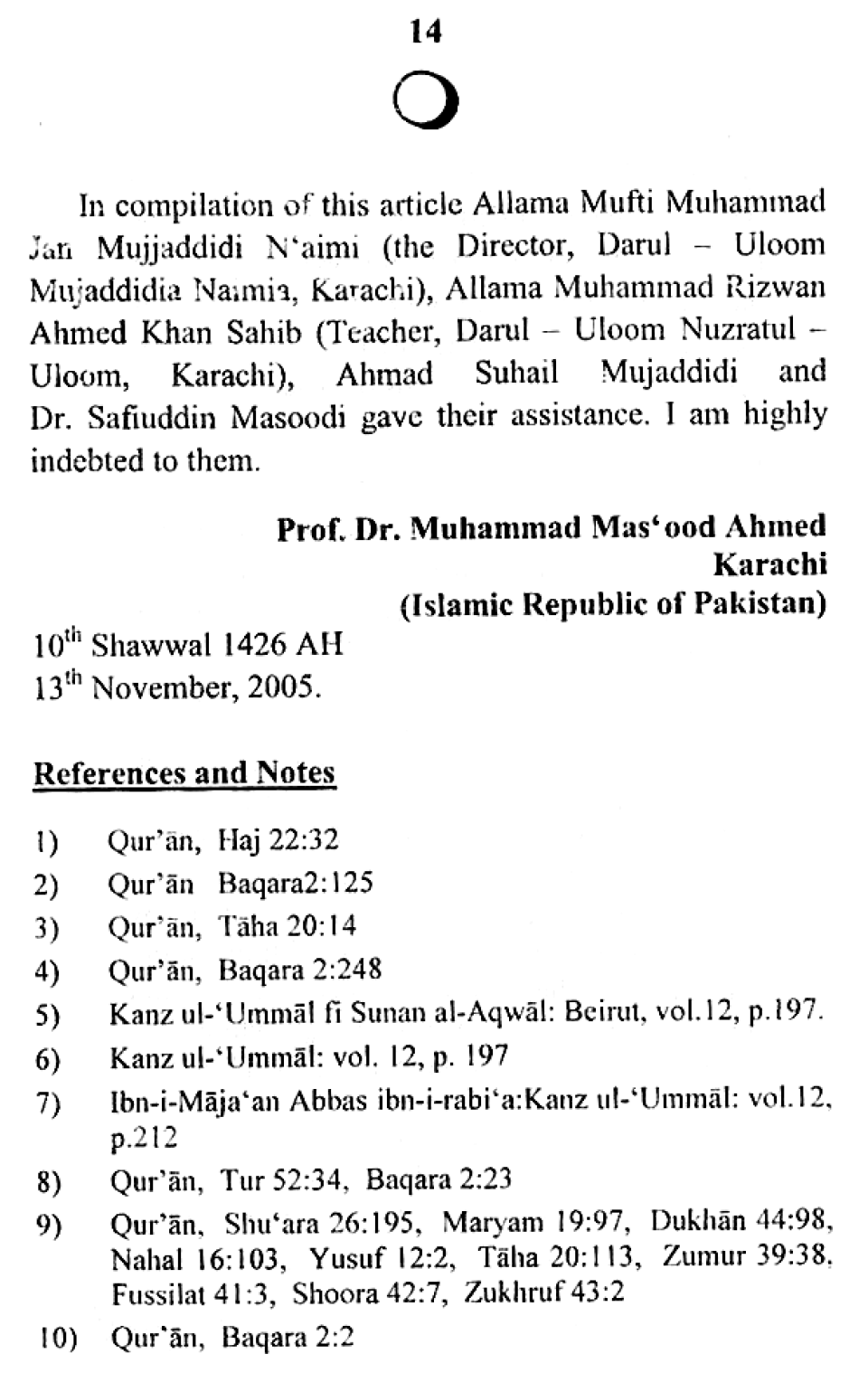 14

In compilation of this article Allama Mufti Muhammad Jan Mujjaddidi N'aimi (the Director, Darul – Uloom Mujaddidia Naimia, Karachi), Allama Muhammad Rizwan Ahmed Khan Sahib (Teacher, Darul – Uloom Nuzratul – Uloom, Karachi), Ahmad Suhail Mujaddidi and Dr. Safiuddin Masoodi gave their assistance. I am highly indebted to them.

Prof. Dr. Muhammad Mas'ood Ahmed
Karachi
(Islamic Republic of Pakistan)

$10^{th}$ Shawwal 1426 AH
$13^{th}$ November, 2005.

References and Notes

1) Qur'ān, Haj 22:32
2) Qur'ān Baqara2:125
3) Qur'ān, Tāha 20:14
4) Qur'ān, Baqara 2:248
5) Kanz ul-'Ummāl fi Sunan al-Aqwāl: Beirut, vol.12, p.197.
6) Kanz ul-'Ummāl: vol. 12, p. 197
7) Ibn-i-Māja'an Abbas ibn-i-rabi'a:Kanz ul-'Ummāl: vol.12, p.212
8) Qur'ān, Tur 52:34, Baqara 2:23
9) Qur'ān, Shu'ara 26:195, Maryam 19:97, Dukhān 44:98, Nahal 16:103, Yusuf 12:2, Tāha 20:113, Zumur 39:38, Fussilat 41:3, Shoora 42:7, Zukhruf 43:2
10) Qur'ān, Baqara 2:2